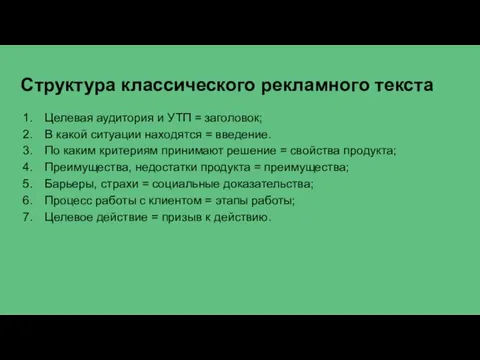 Структура классического рекламного текста

1. Целевая аудитория и УТП = заголовок;
2. В какой ситуации находятся = введение.
3. По каким критериям принимают решение = свойства продукта;
4. Преимущества, недостатки продукта = преимущества;
5. Барьеры, страхи = социальные доказательства;
6. Процесс работы с клиентом = этапы работы;
7. Целевое действие = призыв к действию.